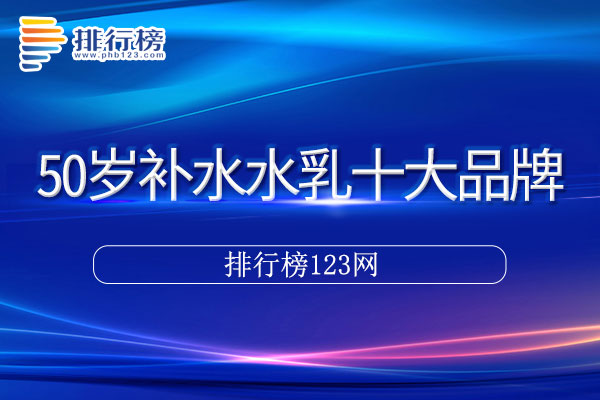 排行榜
www.phb123.com

50岁补水水乳十大品牌

排行榜123网